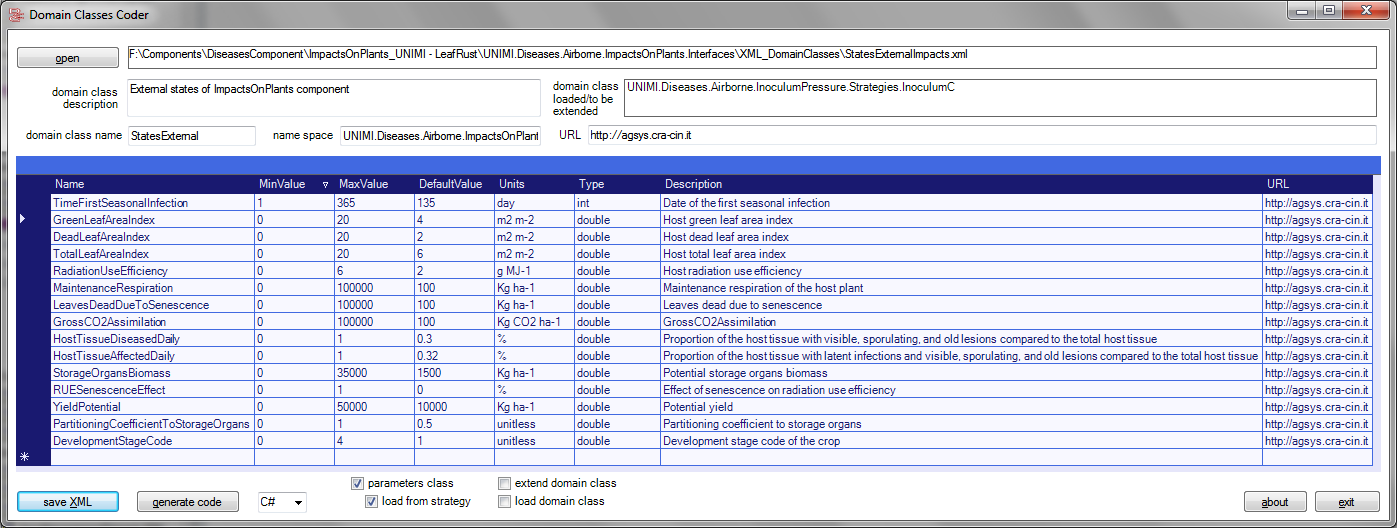 Domain Classes Coder

open

F:\Components\DiseasesComponent\ImpactsOnPlants_UNIMI - LeafRust\UNIMI.Diseases.Airborne.ImpactsOnPlants.Interfaces\XML_DomainClasses\StatesExternalImpacts.xml

domain class description

External states of ImpactsOnPlants component

domain class loaded/to be extended

UNIMI.Diseases.Airborne.InoculumPressure.Strategies.InoculumC

domain class name

StatesExternal

name space

UNIMI.Diseases.Airborne.ImpactsOnPlant

URL

http://agsys.cra-cin.it

| Name | MinValue | MaxValue | DefaultValue | Units | Type | Description | URL |
|---|---|---|---|---|---|---|---|
| TimeFirstSeasonalInfection | 1 | 365 | 135 | day | int | Date of the first seasonal infection | http://agsys.cra-cin.it |
| GreenLeafAreaIndex | 0 | 20 | 4 | m2 m-2 | double | Host green leaf area index | http://agsys.cra-cin.it |
| DeadLeafAreaIndex | 0 | 20 | 2 | m2 m-2 | double | Host dead leaf area index | http://agsys.cra-cin.it |
| TotalLeafAreaIndex | 0 | 20 | 6 | m2 m-2 | double | Host total leaf area index | http://agsys.cra-cin.it |
| RadiationUseEfficiency | 0 | 6 | 2 | g MJ-1 | double | Host radiation use efficiency | http://agsys.cra-cin.it |
| MaintenanceRespiration | 0 | 100000 | 100 | Kg ha-1 | double | Maintenance respiration of the host plant | http://agsys.cra-cin.it |
| LeavesDeadDueToSenescence | 0 | 100000 | 100 | Kg ha-1 | double | Leaves dead due to senescence | http://agsys.cra-cin.it |
| GrossCO2Assimilation | 0 | 100000 | 100 | Kg CO2 ha-1 | double | GrossCO2Assimilation | http://agsys.cra-cin.it |
| HostTissueDiseasedDaily | 0 | 1 | 0.3 | % | double | Proportion of the host tissue with visible, sporulating, and old lesions compared to the total host tissue | http://agsys.cra-cin.it |
| HostTissueAffectedDaily | 0 | 1 | 0.32 | % | double | Proportion of the host tissue with latent infections and visible, sporulating, and old lesions compared to the total host tissue | http://agsys.cra-cin.it |
| StorageOrgansBiomass | 0 | 35000 | 1500 | Kg ha-1 | double | Potential storage organs biomass | http://agsys.cra-cin.it |
| RUESenescenceEffect | 0 | 1 | 0 | % | double | Effect of senescence on radiation use efficiency | http://agsys.cra-cin.it |
| YieldPotential | 0 | 50000 | 10000 | Kg ha-1 | double | Potential yield | http://agsys.cra-cin.it |
| PartitioningCoefficientToStorageOrgans | 0 | 1 | 0.5 | unitless | double | Partitioning coefficient to storage organs | http://agsys.cra-cin.it |
| DevelopmentStageCode | 0 | 4 | 1 | unitless | double | Development stage code of the crop | http://agsys.cra-cin.it |

save XML   generate code   C#

parameters class   load from strategy   extend domain class   load domain class

about   exit